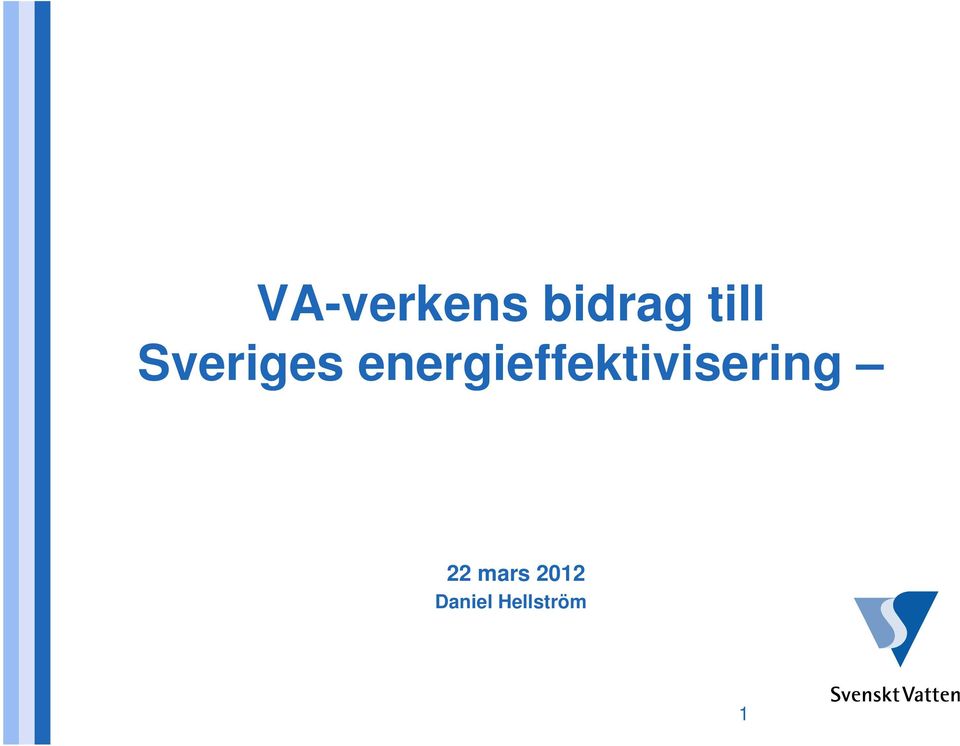 VA-verkens bidrag till Sveriges energieffektivisering –

22 mars 2012
Daniel Hellström

Svenskt Vatten

1